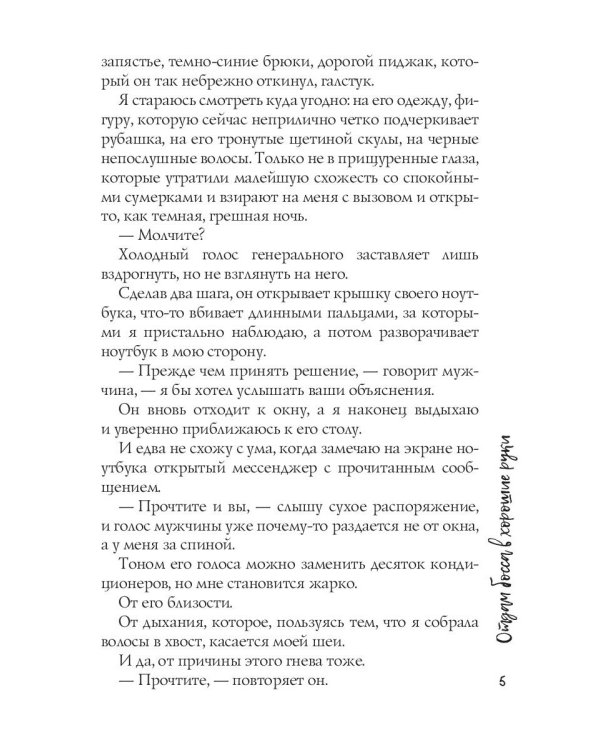 запястье, темно-синие брюки, дорогой пиджак, который он так небрежно откинул, галстук.

Я стараюсь смотреть куда угодно: на его одежду, фигуру, которую сейчас неприлично четко подчеркивает рубашка, на его тронутые щетиной скулы, на черные непослушные волосы. Только не в прищуренные глаза, которые утратили малейшую схожесть со спокойными сумерками и взирают на меня с вызовом и открыто, как темная, грешная ночь.

— Молчите?

Холодный голос генерального заставляет лишь вздрогнуть, но не взглянуть на него.

Сделав два шага, он открывает крышку своего ноутбука, что-то вбивает длинными пальцами, за которыми я пристально наблюдаю, а потом разворачивает ноутбук в мою сторону.

— Прежде чем принять решение, — говорит мужчина, — я бы хотел услышать ваши объяснения.

Он вновь отходит к окну, а я наконец выдыхаю и уверенно приближаюсь к его столу.

И едва не схожу с ума, когда замечаю на экране ноутбука открытый мессенджер с прочитанным сообщением.

— Прочтите и вы, — слышу сухое распоряжение, и голос мужчины уже почему-то раздается не от окна, а у меня за спиной.

Тоном его голоса можно заменить десяток кондиционеров, но мне становится жарко.

От его близости.

От дыхания, которое, пользуясь тем, что я собрала волосы в хвост, касается моей шеи.

И да, от причины этого гнева тоже.

— Прочтите, — повторяет он.

Отдам босса в хорошие руки

5